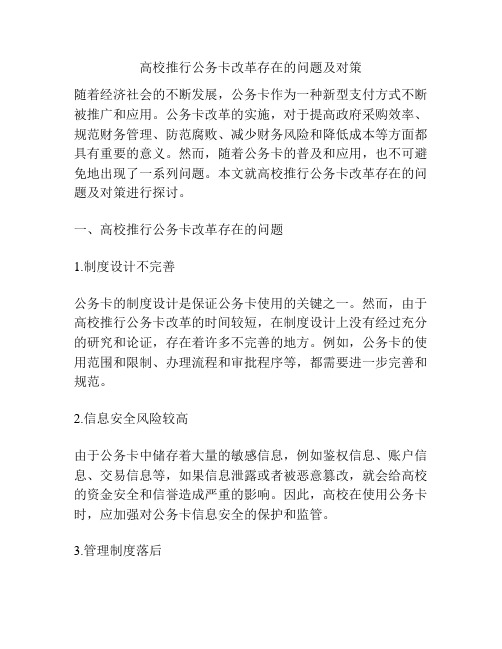 高校推行公务卡改革存在的问题及对策

随着经济社会的不断发展，公务卡作为一种新型支付方式不断被推广和应用。公务卡改革的实施，对于提高政府采购效率、规范财务管理、防范腐败、减少财务风险和降低成本等方面都具有重要的意义。然而，随着公务卡的普及和应用，也不可避免地出现了一系列问题。本文就高校推行公务卡改革存在的问题及对策进行探讨。

一、高校推行公务卡改革存在的问题

1.制度设计不完善

公务卡的制度设计是保证公务卡使用的关键之一。然而，由于高校推行公务卡改革的时间较短，在制度设计上没有经过充分的研究和论证，存在着许多不完善的地方。例如，公务卡的使用范围和限制、办理流程和审批程序等，都需要进一步完善和规范。

2.信息安全风险较高

由于公务卡中储存着大量的敏感信息，例如鉴权信息、账户信息、交易信息等，如果信息泄露或者被恶意篡改，就会给高校的资金安全和信誉造成严重的影响。因此，高校在使用公务卡时，应加强对公务卡信息安全的保护和监管。

3.管理制度落后